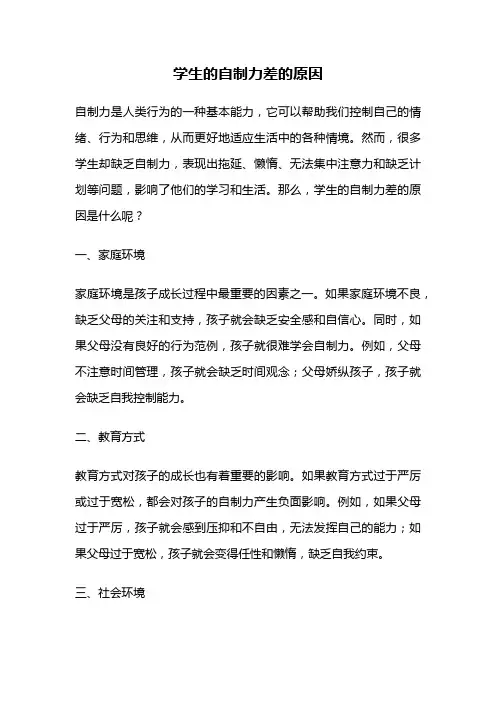 学生的自制力差的原因

自制力是人类行为的一种基本能力，它可以帮助我们控制自己的情绪、行为和思维，从而更好地适应生活中的各种情境。然而，很多学生却缺乏自制力，表现出拖延、懒惰、无法集中注意力和缺乏计划等问题，影响了他们的学习和生活。那么，学生的自制力差的原因是什么呢？

一、家庭环境

家庭环境是孩子成长过程中最重要的因素之一。如果家庭环境不良，缺乏父母的关注和支持，孩子就会缺乏安全感和自信心。同时，如果父母没有良好的行为范例，孩子就很难学会自制力。例如，父母不注意时间管理，孩子就会缺乏时间观念；父母娇纵孩子，孩子就会缺乏自我控制能力。

二、教育方式

教育方式对孩子的成长也有着重要的影响。如果教育方式过于严厉或过于宽松，都会对孩子的自制力产生负面影响。例如，如果父母过于严厉，孩子就会感到压抑和不自由，无法发挥自己的能力；如果父母过于宽松，孩子就会变得任性和懒惰，缺乏自我约束。

三、社会环境